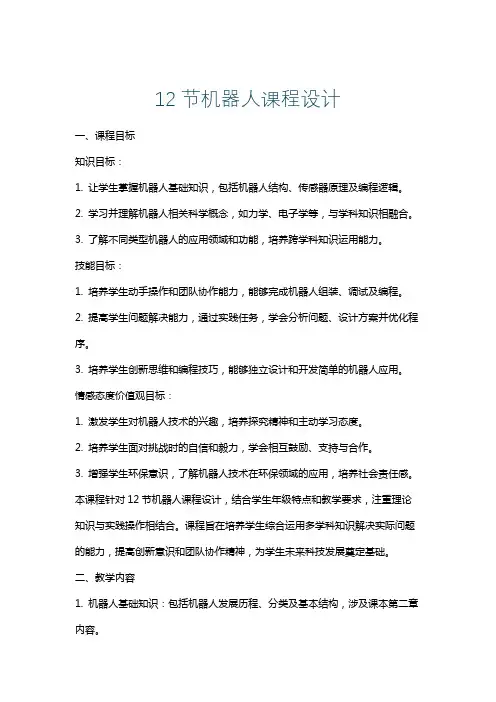 12 节机器人课程设计

一、课程目标

知识目标：

1. 让学生掌握机器人基础知识，包括机器人结构、传感器原理及编程逻辑。

2. 学习并理解机器人相关科学概念，如力学、电子学等，与学科知识相融合。

3. 了解不同类型机器人的应用领域和功能，培养跨学科知识运用能力。

技能目标：

1. 培养学生动手操作和团队协作能力，能够完成机器人组装、调试及编程。

2. 提高学生问题解决能力，通过实践任务，学会分析问题、设计方案并优化程序。

3. 培养学生创新思维和编程技巧，能够独立设计和开发简单的机器人应用。

情感态度价值观目标：

1. 激发学生对机器人技术的兴趣，培养探究精神和主动学习态度。

2. 培养学生面对挑战时的自信和毅力，学会相互鼓励、支持与合作。

3. 增强学生环保意识，了解机器人技术在环保领域的应用，培养社会责任感。

本课程针对 12 节机器人课程设计，结合学生年级特点和教学要求，注重理论知识与实践操作相结合。课程旨在培养学生综合运用多学科知识解决实际问题的能力，提高创新意识和团队协作精神，为学生未来科技发展奠定基础。

二、教学内容

1. 机器人基础知识：包括机器人发展历程、分类及基本结构，涉及课本第二章内容。